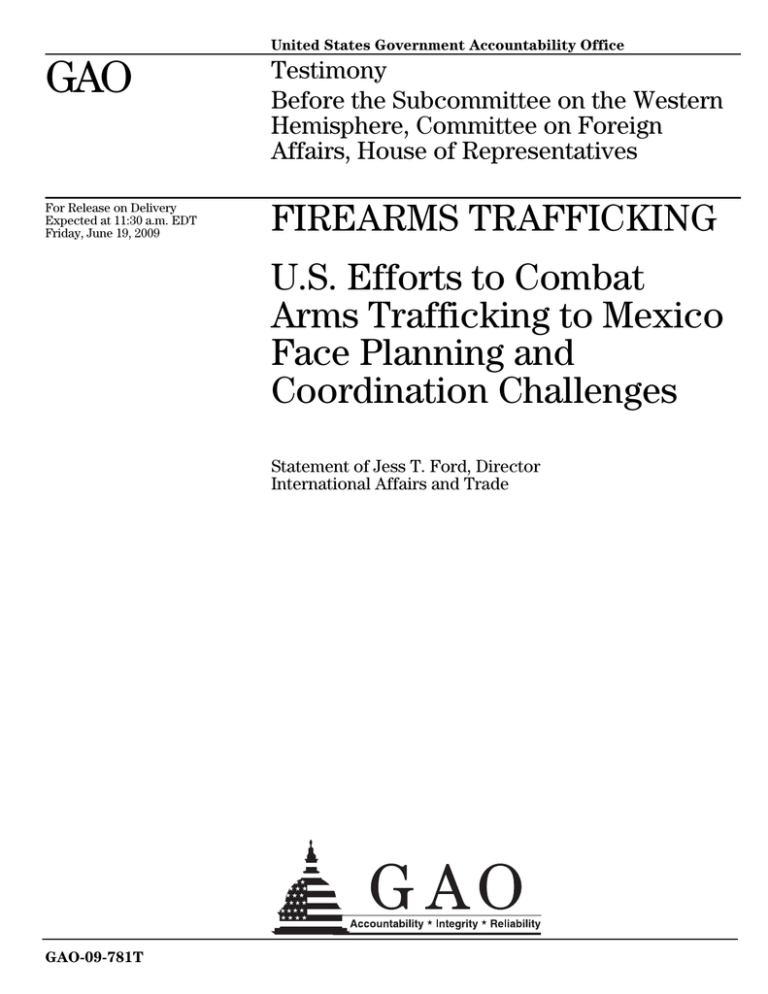 United States Government Accountability Office

GAO

Testimony

Before the Subcommittee on the Western Hemisphere, Committee on Foreign Affairs, House of Representatives

For Release on Delivery
Expected at 11:30 a.m. EDT
Friday, June 19, 2009

FIREARMS TRAFFICKING

U.S. Efforts to Combat Arms Trafficking to Mexico Face Planning and Coordination Challenges

Statement of Jess T. Ford, Director
International Affairs and Trade

GAO

Accountability * Integrity * Reliability

GAO-09-781T